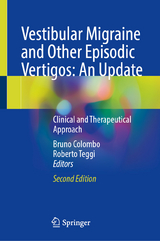 Vestibular Migraine and Other Episodic Vertigos: An Update

Clinical and Therapeutical Approach

Bruno Colombo
Roberto Teggi
Editors

Second Edition

Springer